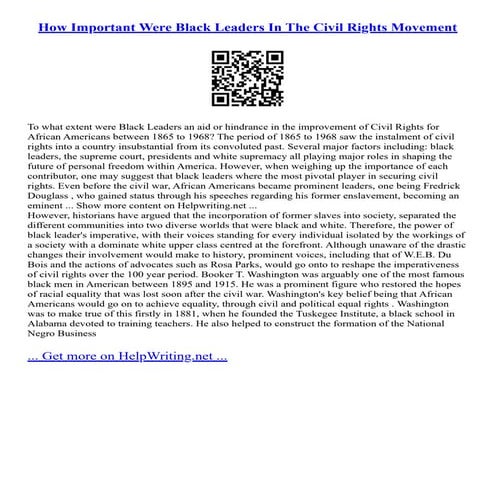 How Important Were Black Leaders In The Civil Rights Movement

To what extent were Black Leaders an aid or hindrance in the improvement of Civil Rights for African Americans between 1865 to 1968? The period of 1865 to 1968 saw the instalment of civil rights into a country insubstantial from its convoluted past. Several major factors including: black leaders, the supreme court, presidents and white supremacy all playing major roles in shaping the future of personal freedom within America. However, when weighing up the importance of each contributor, one may suggest that black leaders where the most pivotal player in securing civil rights. Even before the civil war, African Americans became prominent leaders, one being Fredrick Douglass , who gained status through his speeches regarding his former enslavement, becoming an eminent ... Show more content on Helpwriting.net ...
However, historians have argued that the incorporation of former slaves into society, separated the different communities into two diverse worlds that were black and white. Therefore, the power of black leader's imperative, with their voices standing for every individual isolated by the workings of a society with a dominate white upper class centred at the forefront. Although unaware of the drastic changes their involvement would make to history, prominent voices, including that of W.E.B. Du Bois and the actions of advocates such as Rosa Parks, would go onto to reshape the imperativeness of civil rights over the 100 year period. Booker T. Washington was arguably one of the most famous black men in American between 1895 and 1915. He was a prominent figure who restored the hopes of racial equality that was lost soon after the civil war. Washington's key belief being that African Americans would go on to achieve equality, through civil and political equal rights . Washington was to make true of this firstly in 1881, when he founded the Tuskegee Institute, a black school in Alabama devoted to training teachers. He also helped to construct the formation of the National Negro Business

... Get more on HelpWriting.net ...